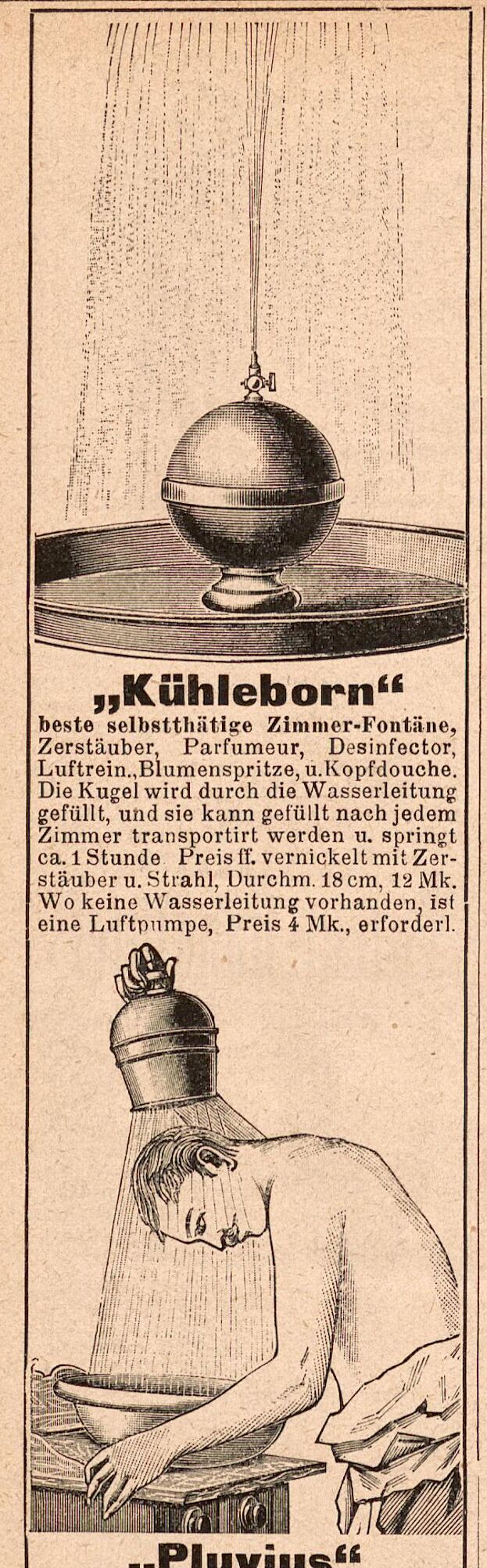 „Kühleborn“

beste selbstthätige Zimmer-Fontäne, Zerstäuber, Parfumeur, Desinfector, Luftrein., Blumenspritze, u. Kopfdouche. Die Kugel wird durch die Wasserleitung gefüllt, und sie kann gefüllt nach jedem Zimmer transportirt werden u. springt ca. 1 Stunde Preis ff. vernickelt mit Zerstäuber u. Strahl, Durchm. 18 cm, 12 Mk. Wo keine Wasserleitung vorhanden, ist eine Luftpumpe, Preis 4 Mk., erforderl.

„Pluvius“